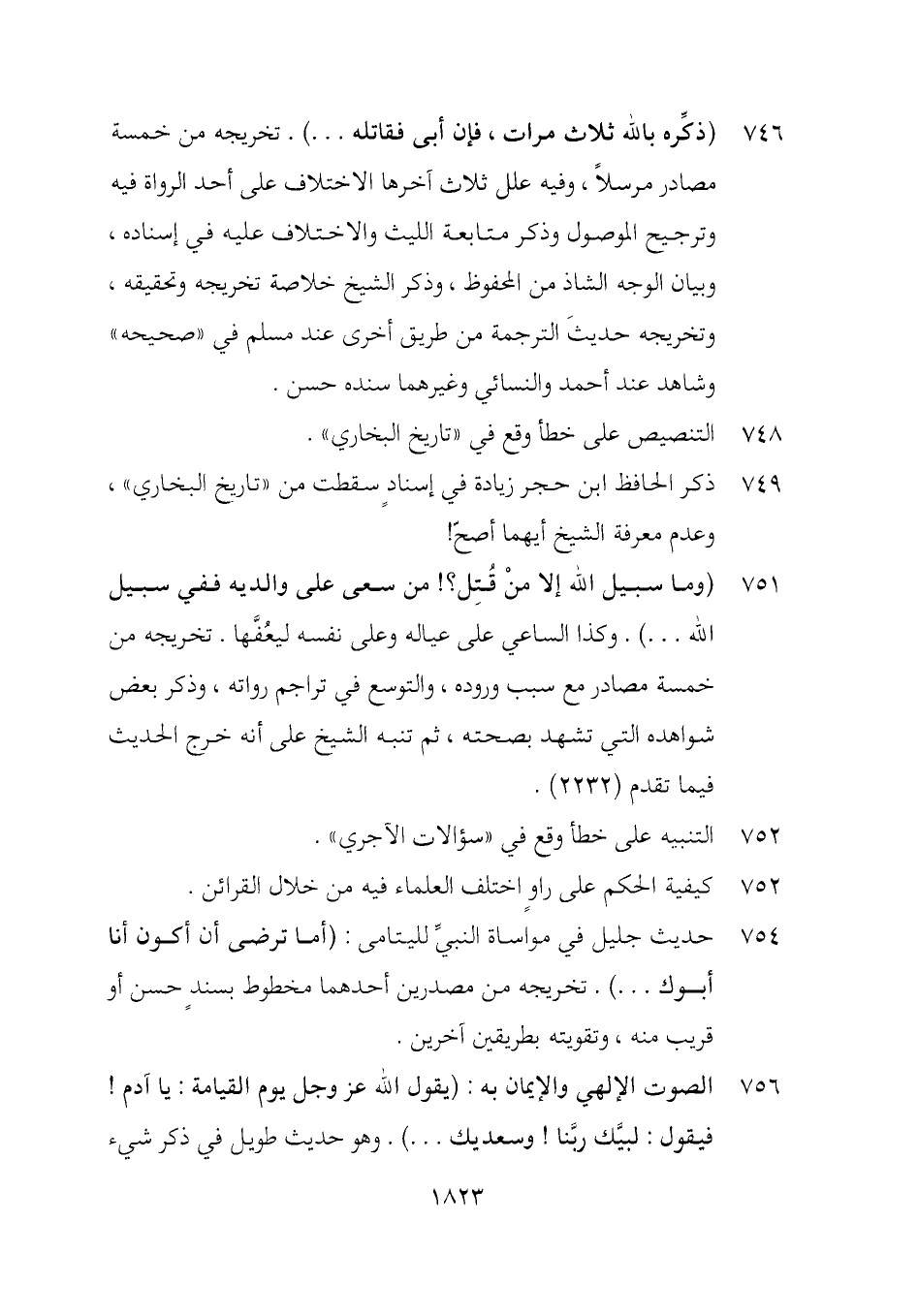 ٧٤٦ (ذكِّره بالله ثلاث مرات ، فإن أبى فقاتله . . .) . تخريجه من خمسة مصادر مرسلاً ، وفيه علل ثلاث آخرها الاختلاف على أحد الرواة فيه وترجيح الموصول وذكر متابعة الليث والاختلاف عليه في إسناده ، وبيان الوجه الشاذ من المحفوظ ، وذكر الشيخ خلاصة تخريجه وتحقيقه ، وتخريجه حديثَ الترجمة من طريق أخرى عند مسلم في «صحيحه» وشاهد عند أحمد والنسائي وغيرهما سنده حسن .

٧٤٨ التنصيص على خطأ وقع في «تاريخ البخاري» .

٧٤٩ ذكر الحافظ ابن حجر زيادة في إسنادٍ سقطت من «تاريخ البخاري» ، وعدم معرفة الشيخ أيهما أصحّ!

٧٥١ (وما سبيل الله إلا منْ قُتِل؟! من سعى على والديه ففي سبيل الله . . .) . وكذا الساعي على عياله وعلى نفسه ليعُفَّها . تخريجه من خمسة مصادر مع سبب وروده ، والتوسع في تراجم رواته ، وذكر بعض شواهده التي تشهد بصحته ، ثم تنبه الشيخ على أنه خرج الحديث فيما تقدم (٢٢٣٢) .

٧٥٢ التنبيه على خطأ وقع في «سؤالات الآجري» .

٧٥٢ كيفية الحكم على راوٍ اختلف العلماء فيه من خلال القرائن .

٧٥٤ حديث جليل في مواساة النبيِّ لليتامى : (أما ترضى أن أكون أنا أبوك . . .) . تخريجه من مصدرين أحدهما مخطوط بسندٍ حسن أو قريب منه ، وتقويته بطريقين آخرين .

٧٥٦ الصوت الإلهي والإيمان به : (يقول الله عز وجل يوم القيامة : يا آدم ! فيقول : لبيَّك ربَّنا ! وسعديك . . .) . وهو حديث طويل في ذكر شيء

١٨٢٣